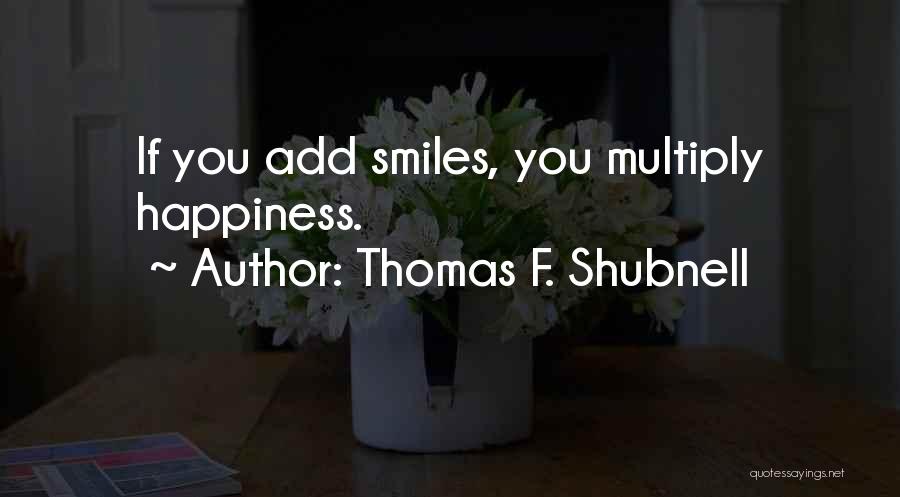 If you add smiles, you multiply happiness.
~ Author: Thomas F. Shubnell

quotessayings.net